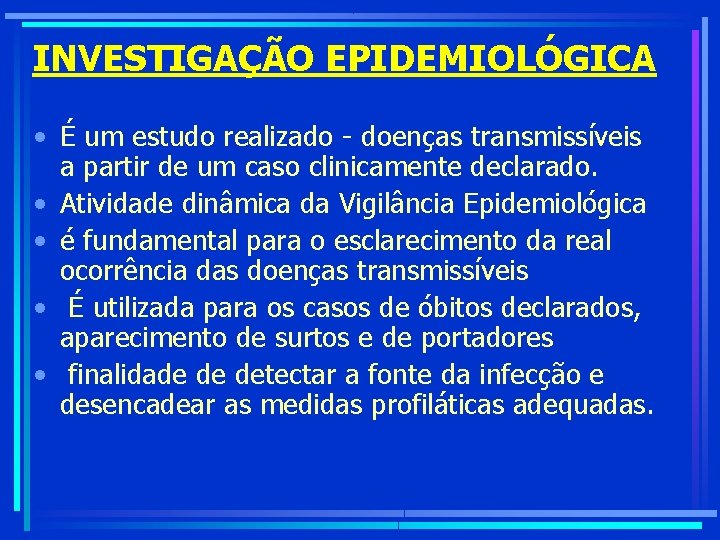 INVESTIGAÇÃO EPIDEMIOLÓGICA

• É um estudo realizado - doenças transmissíveis a partir de um caso clinicamente declarado.
• Atividade dinâmica da Vigilância Epidemiológica
• é fundamental para o esclarecimento da real ocorrência das doenças transmissíveis
• É utilizada para os casos de óbitos declarados, aparecimento de surtos e de portadores
• finalidade de detectar a fonte da infecção e desencadear as medidas profiláticas adequadas.